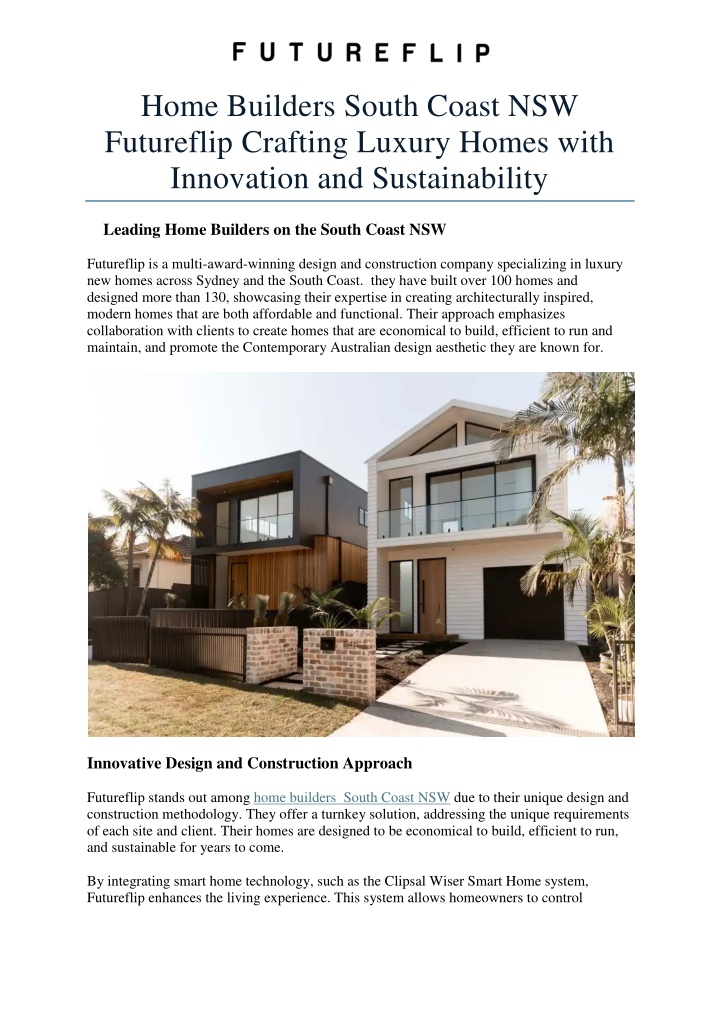 FUTUREFLIP

Home Builders South Coast NSW Futureflip Crafting Luxury Homes with Innovation and Sustainability

Leading Home Builders on the South Coast NSW

Futureflip is a multi-award-winning design and construction company specializing in luxury new homes across Sydney and the South Coast.  they have built over 100 homes and designed more than 130, showcasing their expertise in creating architecturally inspired, modern homes that are both affordable and functional. Their approach emphasizes collaboration with clients to create homes that are economical to build, efficient to run and maintain, and promote the Contemporary Australian design aesthetic they are known for.

Innovative Design and Construction Approach

Futureflip stands out among home builders  South Coast NSW due to their unique design and construction methodology. They offer a turnkey solution, addressing the unique requirements of each site and client. Their homes are designed to be economical to build, efficient to run, and sustainable for years to come.

By integrating smart home technology, such as the Clipsal Wiser Smart Home system, Futureflip enhances the living experience. This system allows homeowners to control